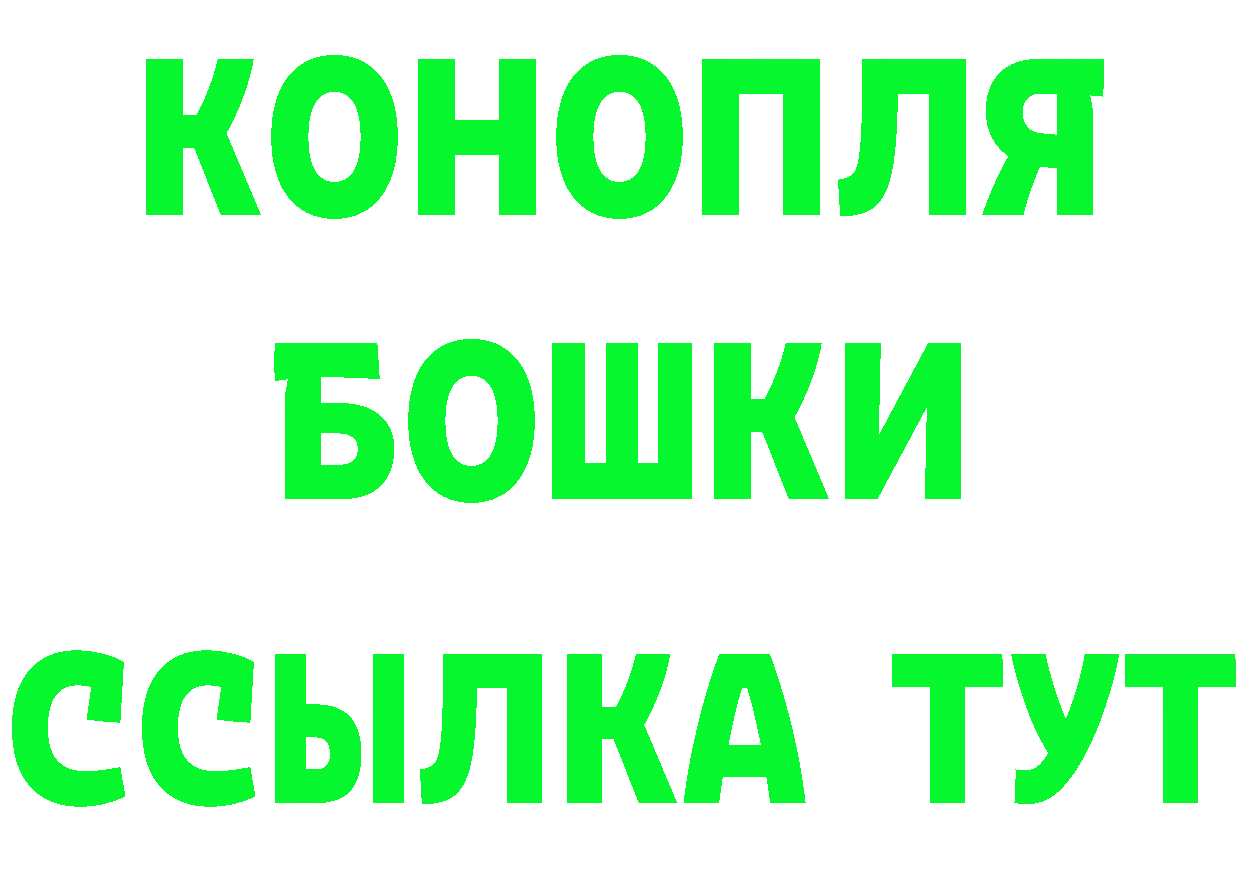 КОНОПЛЯ
БОШКИ
ССЫЛКА ТУТ